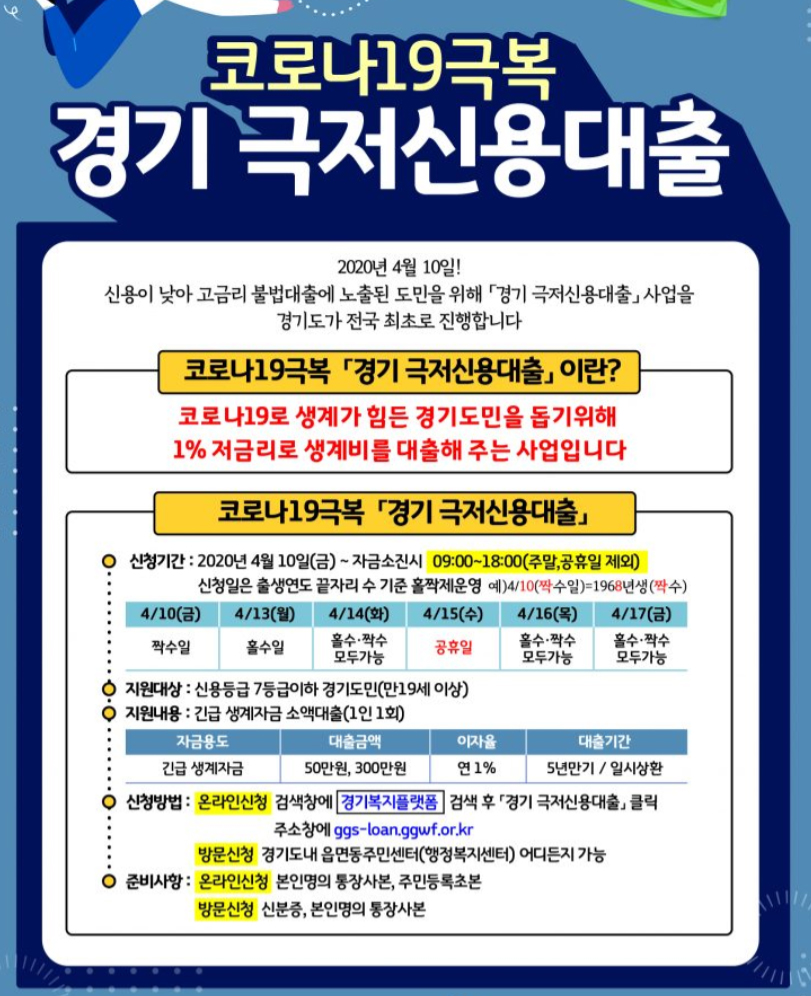 코로나19극복
경기 극저신용대출

2020년 4월 10일!
신용이 낮아 고금리 불법대출에 노출된 도민을 위해 「경기 극저신용대출」 사업을 경기도가 전국 최초로 진행합니다

코로나19극복 「경기 극저신용대출」 이란?

코로나19로 생계가 힘든 경기도민을 돕기위해 1% 저금리로 생계비를 대출해 주는 사업입니다

코로나19극복 「경기 극저신용대출」

신청기간 : 2020년 4월 10일(금) ~ 자금소진시 09:00~18:00(주말,공휴일 제외)
신청일은 출생연도 끝자리 수 기준 홀짝제운영 예)4/10(짝수일)=1968년생(짝수)

| 4/10(금) | 4/13(월) | 4/14(화) | 4/15(수) | 4/16(목) | 4/17(금) |
|---|---|---|---|---|---|
| 짝수일 | 홀수일 | 홀수·짝수 모두가능 | 공휴일 | 홀수·짝수 모두가능 | 홀수·짝수 모두가능 |

지원대상 : 신용등급 7등급이하 경기도민(만19세 이상)
지원내용 : 긴급 생계자금 소액대출(1인 1회)

| 자금용도 | 대출금액 | 이자율 | 대출기간 |
|---|---|---|---|
| 긴급 생계자금 | 50만원, 300만원 | 연 1% | 5년만기 / 일시상환 |

신청방법 : 온라인신청 검색창에 경기복지플랫폼 검색 후 「경기 극저신용대출」 클릭
주소창에 ggs-loan.ggwf.or.kr
방문신청 경기도내 읍면동주민센터(행정복지센터) 어디든지 가능
준비사항 : 온라인신청 본인명의 통장사본, 주민등록초본
방문신청 신분증, 본인명의 통장사본